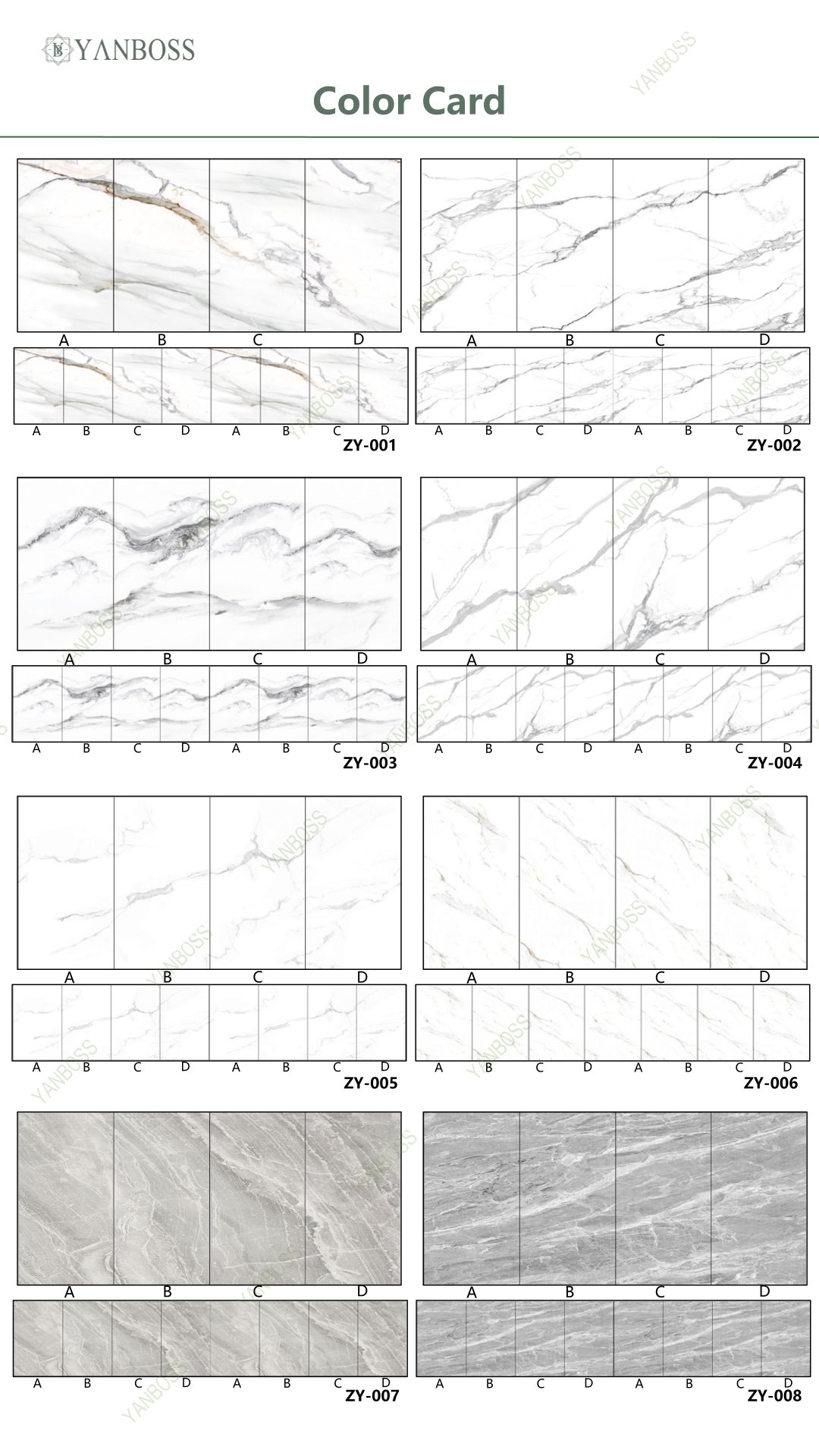 YANBOSS

Color Card

A B C D

A B C D A B C D

ZY-001

A B C D

A B C D A B C D

ZY-002

A B C D

A B C D A B C D

ZY-003

A B C D

A B C D A B C D

ZY-004

A B C D

A B C D A B C D

ZY-005

A B C D

A B C D A B C D

ZY-006

A B C D

A B C D A B C D

ZY-007

A B C D

A B C D A B C D

ZY-008